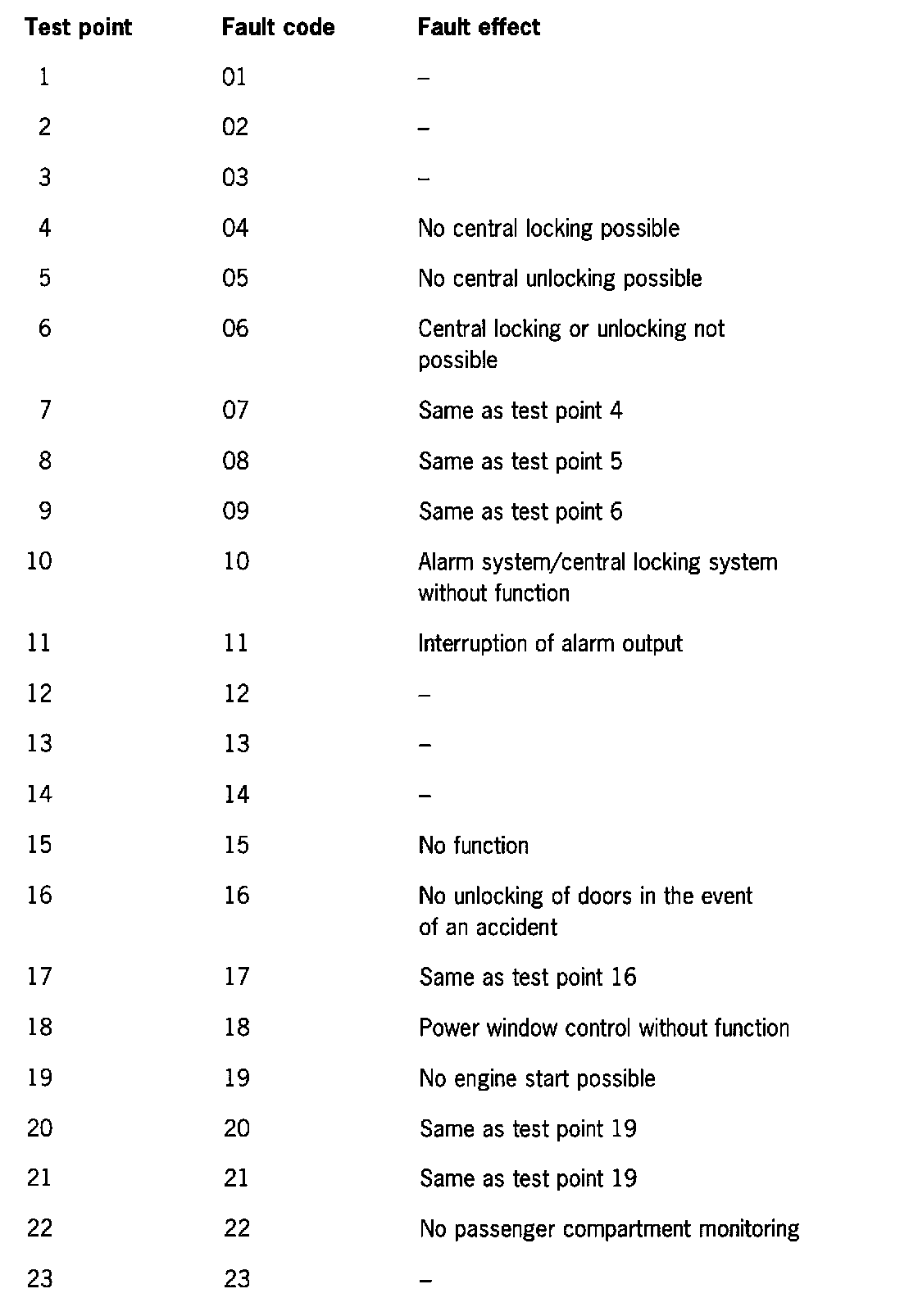 | Test point | Fault code | Fault effect |
|---|---|---|
| 1 | 01 | – |
| 2 | 02 | – |
| 3 | 03 | – |
| 4 | 04 | No central locking possible |
| 5 | 05 | No central unlocking possible |
| 6 | 06 | Central locking or unlocking not possible |
| 7 | 07 | Same as test point 4 |
| 8 | 08 | Same as test point 5 |
| 9 | 09 | Same as test point 6 |
| 10 | 10 | Alarm system/central locking system without function |
| 11 | 11 | Interruption of alarm output |
| 12 | 12 | – |
| 13 | 13 | – |
| 14 | 14 | – |
| 15 | 15 | No function |
| 16 | 16 | No unlocking of doors in the event of an accident |
| 17 | 17 | Same as test point 16 |
| 18 | 18 | Power window control without function |
| 19 | 19 | No engine start possible |
| 20 | 20 | Same as test point 19 |
| 21 | 21 | Same as test point 19 |
| 22 | 22 | No passenger compartment monitoring |
| 23 | 23 | – |